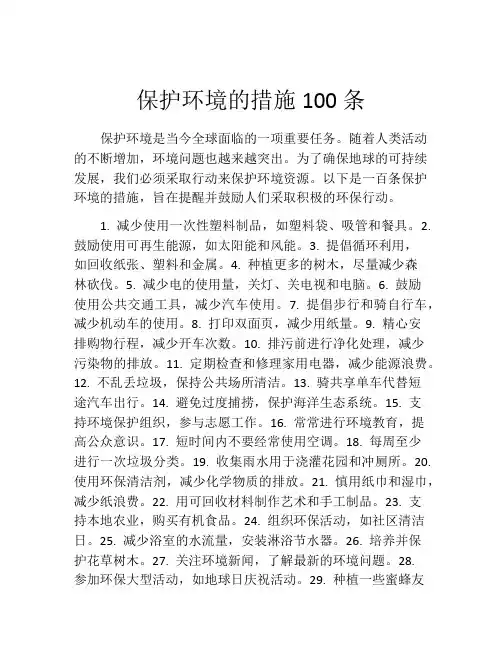 保护环境的措施 100 条

保护环境是当今全球面临的一项重要任务。随着人类活动的不断增加，环境问题也越来越突出。为了确保地球的可持续发展，我们必须采取行动来保护环境资源。以下是一百条保护环境的措施，旨在提醒并鼓励人们采取积极的环保行动。

1. 减少使用一次性塑料制品，如塑料袋、吸管和餐具。2. 鼓励使用可再生能源，如太阳能和风能。3. 提倡循环利用，如回收纸张、塑料和金属。4. 种植更多的树木，尽量减少森林砍伐。5. 减少电的使用量，关灯、关电视和电脑。6. 鼓励使用公共交通工具，减少汽车使用。7. 提倡步行和骑自行车，减少机动车的使用。8. 打印双面页，减少用纸量。9. 精心安排购物行程，减少开车次数。10. 排污前进行净化处理，减少污染物的排放。11. 定期检查和修理家用电器，减少能源浪费。12. 不乱丢垃圾，保持公共场所清洁。13. 骑共享单车代替短途汽车出行。14. 避免过度捕捞，保护海洋生态系统。15. 支持环境保护组织，参与志愿工作。16. 常常进行环境教育，提高公众意识。17. 短时间内不要经常使用空调。18. 每周至少进行一次垃圾分类。19. 收集雨水用于浇灌花园和冲厕所。20. 使用环保清洁剂，减少化学物质的排放。21. 慎用纸巾和湿巾，减少纸浪费。22. 用可回收材料制作艺术和手工制品。23. 支持本地农业，购买有机食品。24. 组织环保活动，如社区清洁日。25. 减少浴室的水流量，安装淋浴节水器。26. 培养并保护花草树木。27. 关注环境新闻，了解最新的环境问题。28. 参加环保大型活动，如地球日庆祝活动。29. 种植一些蜜蜂友